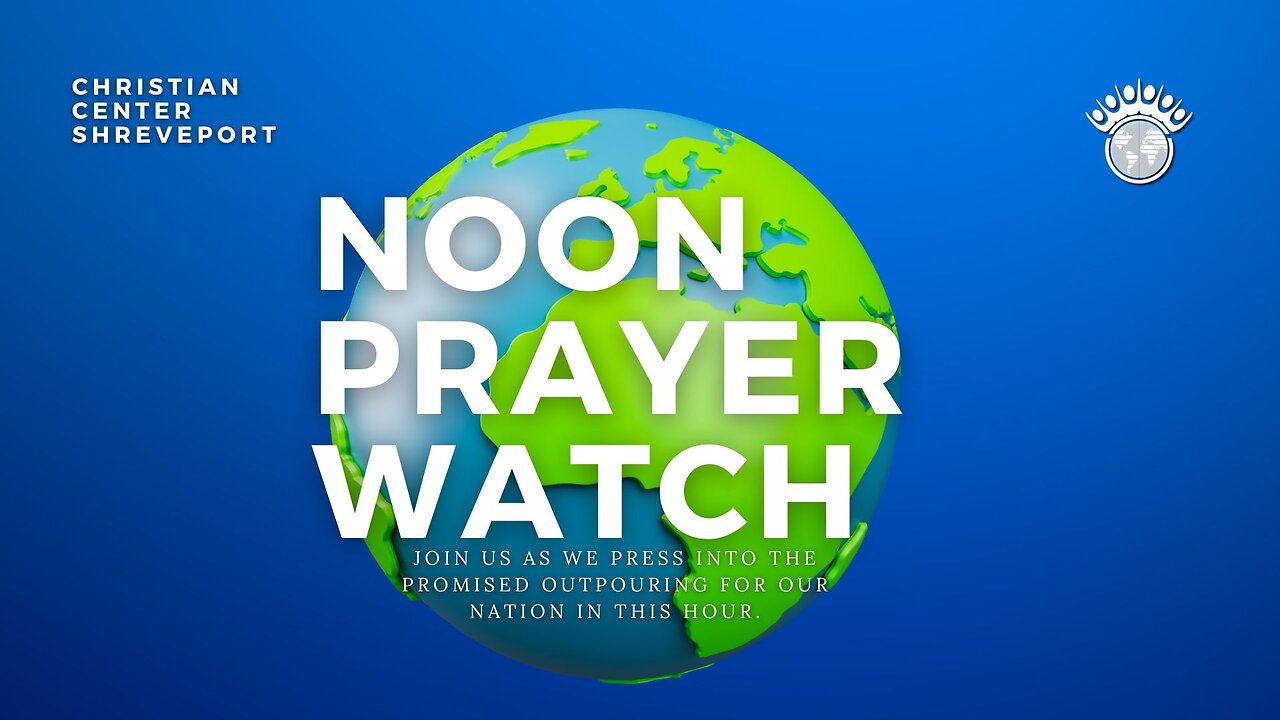 CHRISTIAN
CENTER
SHREVEPORT

NOON
PRAYER
WATCH

JOIN US AS WE PRESS INTO THE PROMISED OUTPOURING FOR OUR NATION IN THIS HOUR.